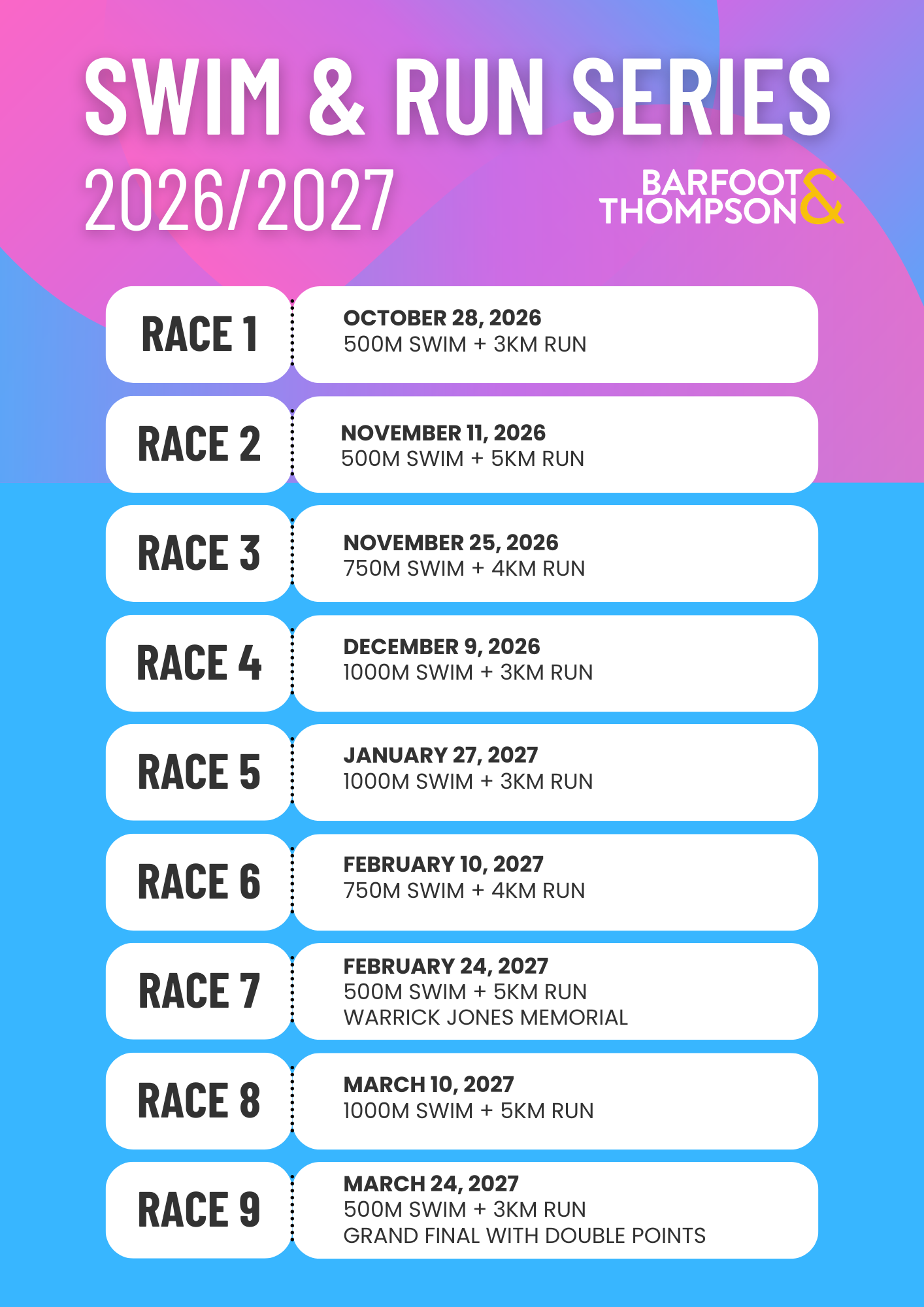 SWIM & RUN SERIES
2026/2027

BARFOOT & THOMPSON

RACE 1
OCTOBER 28, 2026
500M SWIM + 3KM RUN

RACE 2
NOVEMBER 11, 2026
500M SWIM + 5KM RUN

RACE 3
NOVEMBER 25, 2026
750M SWIM + 4KM RUN

RACE 4
DECEMBER 9, 2026
1000M SWIM + 3KM RUN

RACE 5
JANUARY 27, 2027
1000M SWIM + 3KM RUN

RACE 6
FEBRUARY 10, 2027
750M SWIM + 4KM RUN

RACE 7
FEBRUARY 24, 2027
500M SWIM + 5KM RUN
WARRICK JONES MEMORIAL

RACE 8
MARCH 10, 2027
1000M SWIM + 5KM RUN

RACE 9
MARCH 24, 2027
500M SWIM + 3KM RUN
GRAND FINAL WITH DOUBLE POINTS